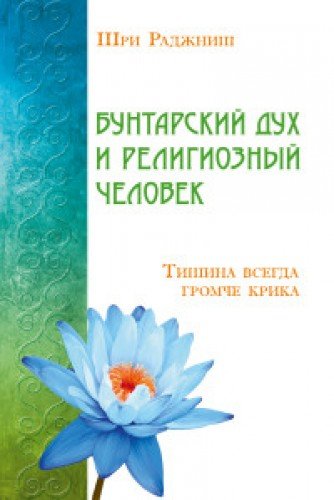 Шри Раджниш

БУНТАРСКИЙ ДУХ И РЕЛИГИОЗНЫЙ ЧЕЛОВЕК

Тишина всегда громче крика